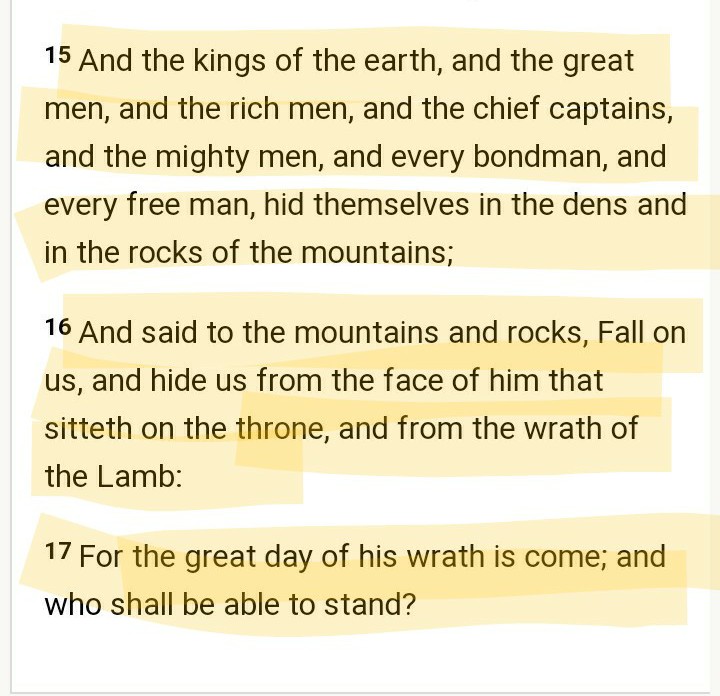 15 And the kings of the earth, and the great men, and the rich men, and the chief captains, and the mighty men, and every bondman, and every free man, hid themselves in the dens and in the rocks of the mountains;

16 And said to the mountains and rocks, Fall on us, and hide us from the face of him that sitteth on the throne, and from the wrath of the Lamb:

17 For the great day of his wrath is come; and who shall be able to stand?